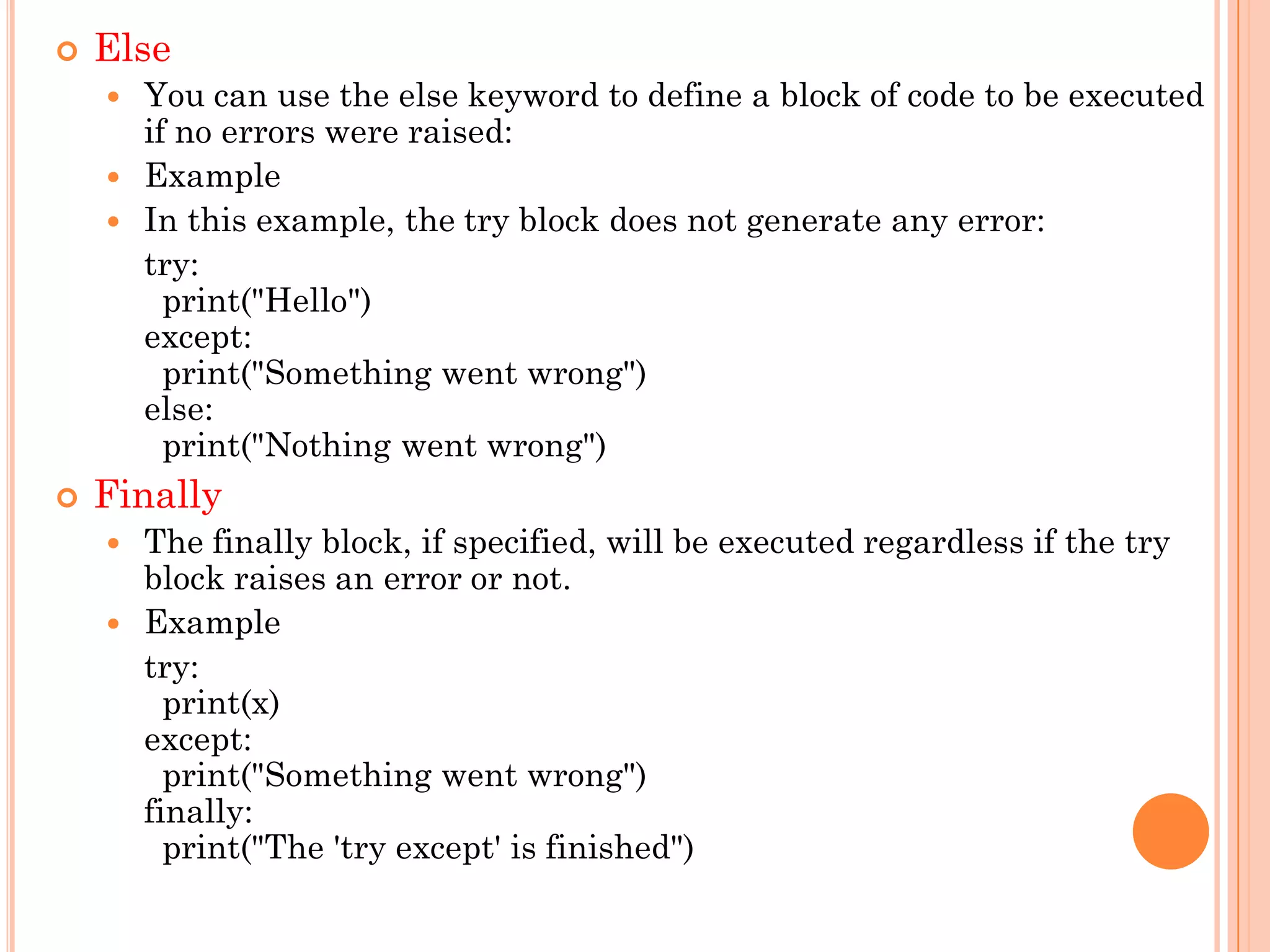 Else

You can use the else keyword to define a block of code to be executed if no errors were raised:

Example

In this example, the try block does not generate any error:

try:
  print("Hello")
except:
  print("Something went wrong")
else:
  print("Nothing went wrong")

Finally

The finally block, if specified, will be executed regardless if the try block raises an error or not.

Example

try:
  print(x)
except:
  print("Something went wrong")
finally:
  print("The 'try except' is finished")